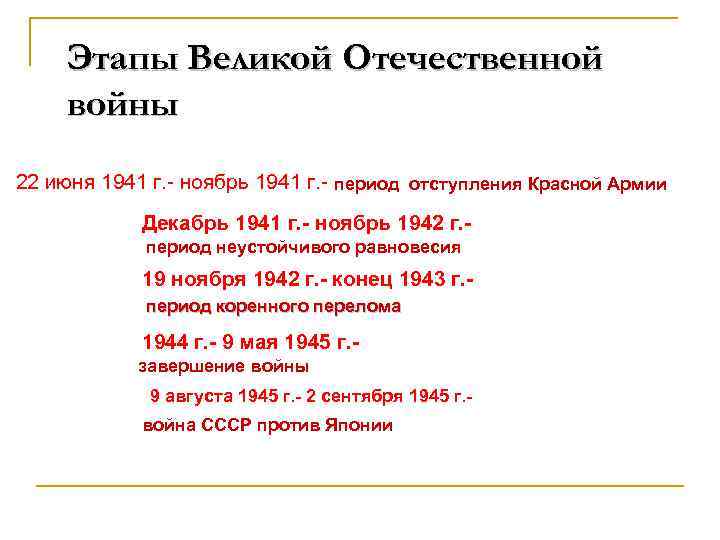 Этапы Великой Отечественной войны

22 июня 1941 г.- ноябрь 1941 г.- период отступления Красной Армии

Декабрь 1941 г.- ноябрь 1942 г.- период неустойчивого равновесия

19 ноября 1942 г.- конец 1943 г.- период коренного перелома

1944 г.- 9 мая 1945 г.- завершение войны

9 августа 1945 г.- 2 сентября 1945 г.- война СССР против Японии